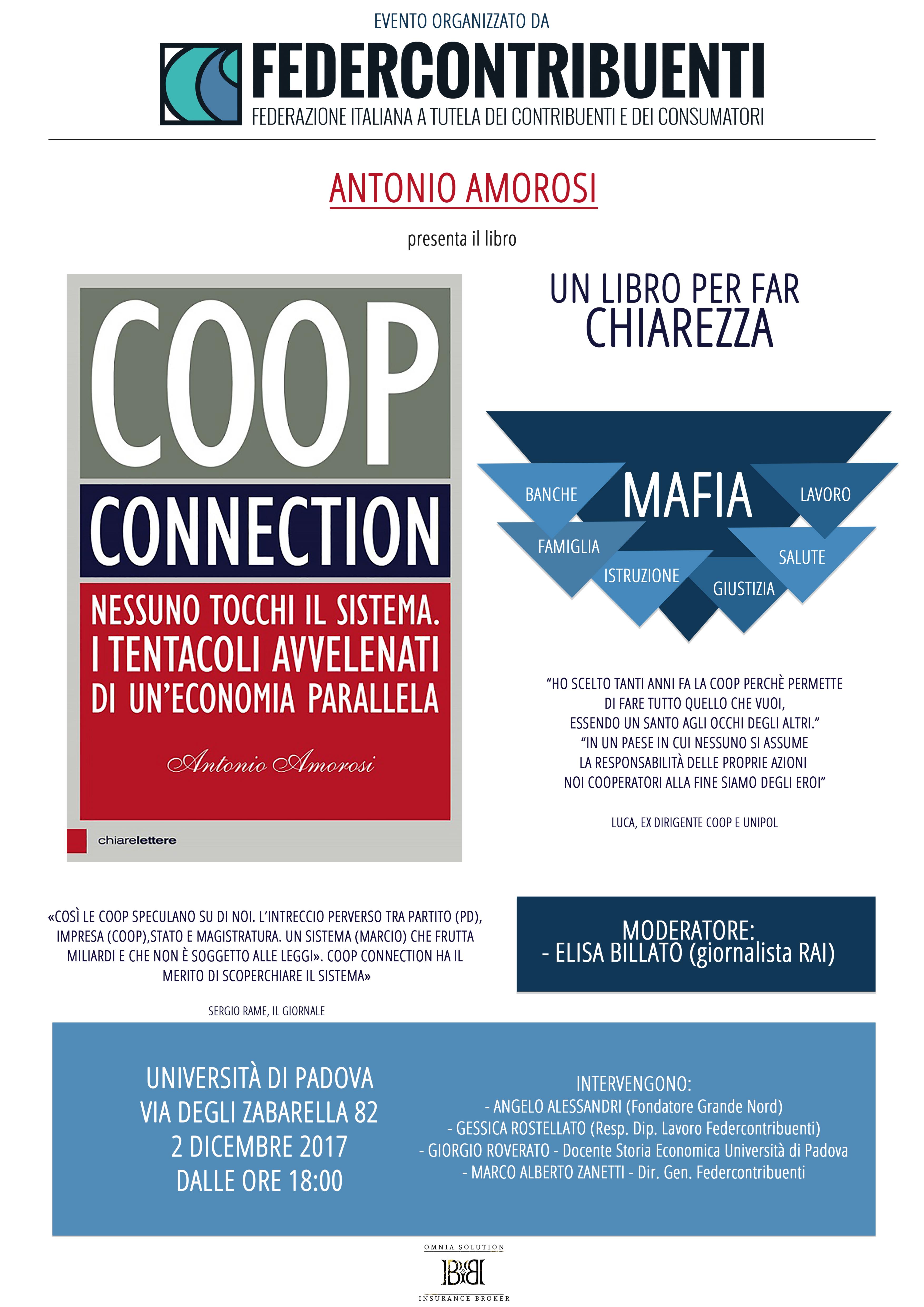 EVENTO ORGANIZZATO DA

FEDERCONTRIBUENTI

FEDERAZIONE ITALIANA A TUTELA DEI CONTRIBUENTI E DEI CONSUMATORI

ANTONIO AMOROSI

presenta il libro

COOP

CONNECTION

NESSUNO TOCCHI IL SISTEMA. I TENTACOLI AVVELENATI DI UN'ECONOMIA PARALLELA

Antonio Amorosi

chiarelettere

UN LIBRO PER FAR CHIAREZZA

MAFIA

BANCHE

LAVORO

FAMIGLIA

SALUTE

ISTRUZIONE

GIUSTIZIA

"HO SCELTO TANTI ANNI FA LA COOP PERCHÈ PERMETTE DI FARE TUTTO QUELLO CHE VUOI, ESSENDO UN SANTO AGLI OCCHI DEGLI ALTRI."
"IN UN PAESE IN CUI NESSUNO SI ASSUME LA RESPONSABILITÀ DELLE PROPRIE AZIONI NOI COOPERATORI ALLA FINE SIAMO DEGLI EROI"

LUCA, EX DIRIGENTE COOP E UNIPOL

«COSÌ LE COOP SPECULANO SU DI NOI. L'INTRECCIO PERVERSO TRA PARTITO (PD), IMPRESA (COOP),STATO E MAGISTRATURA. UN SISTEMA (MARCIO) CHE FRUTTA MILIARDI E CHE NON È SOGGETTO ALLE LEGGI». COOP CONNECTION HA IL MERITO DI SCOPERCHIARE IL SISTEMA»

SERGIO RAME, IL GIORNALE

MODERATORE:
- ELISA BILLATO (giornalista RAI)

UNIVERSITÀ DI PADOVA
VIA DEGLI ZABARELLA 82
2 DICEMBRE 2017
DALLE ORE 18:00

INTERVENGONO:
- ANGELO ALESSANDRI (Fondatore Grande Nord)
- GESSICA ROSTELLATO (Resp. Dip. Lavoro Federcontribuenti)
- GIORGIO ROVERATO - Docente Storia Economica Università di Padova
- MARCO ALBERTO ZANETTI - Dir. Gen. Federcontribuenti

OMNIA SOLUTION
B&B
INSURANCE BROKER